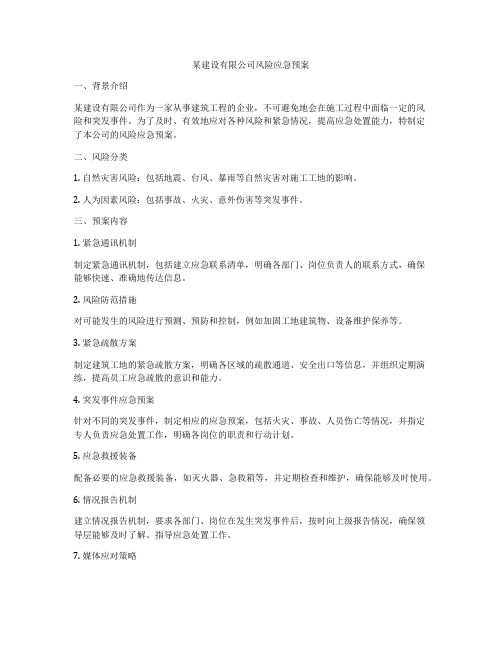 某建设有限公司风险应急预案

一、背景介绍

某建设有限公司作为一家从事建筑工程的企业，不可避免地会在施工过程中面临一定的风险和突发事件。为了及时、有效地应对各种风险和紧急情况，提高应急处置能力，特制定了本公司的风险应急预案。

二、风险分类

1. 自然灾害风险：包括地震、台风、暴雨等自然灾害对施工工地的影响。

2. 人为因素风险：包括事故、火灾、意外伤害等突发事件。

三、预案内容

1. 紧急通讯机制

制定紧急通讯机制，包括建立应急联系清单，明确各部门、岗位负责人的联系方式，确保能够快速、准确地传达信息。

2. 风险防范措施

对可能发生的风险进行预测、预防和控制，例如加固工地建筑物、设备维护保养等。

3. 紧急疏散方案

制定建筑工地的紧急疏散方案，明确各区域的疏散通道、安全出口等信息，并组织定期演练，提高员工应急疏散的意识和能力。

4. 突发事件应急预案

针对不同的突发事件，制定相应的应急预案，包括火灾、事故、人员伤亡等情况，并指定专人负责应急处置工作，明确各岗位的职责和行动计划。

5. 应急救援装备

配备必要的应急救援装备，如灭火器、急救箱等，并定期检查和维护，确保能够及时使用。

6. 情况报告机制

建立情况报告机制，要求各部门、岗位在发生突发事件后，按时向上级报告情况，确保领导层能够及时了解、指导应急处置工作。

7. 媒体应对策略